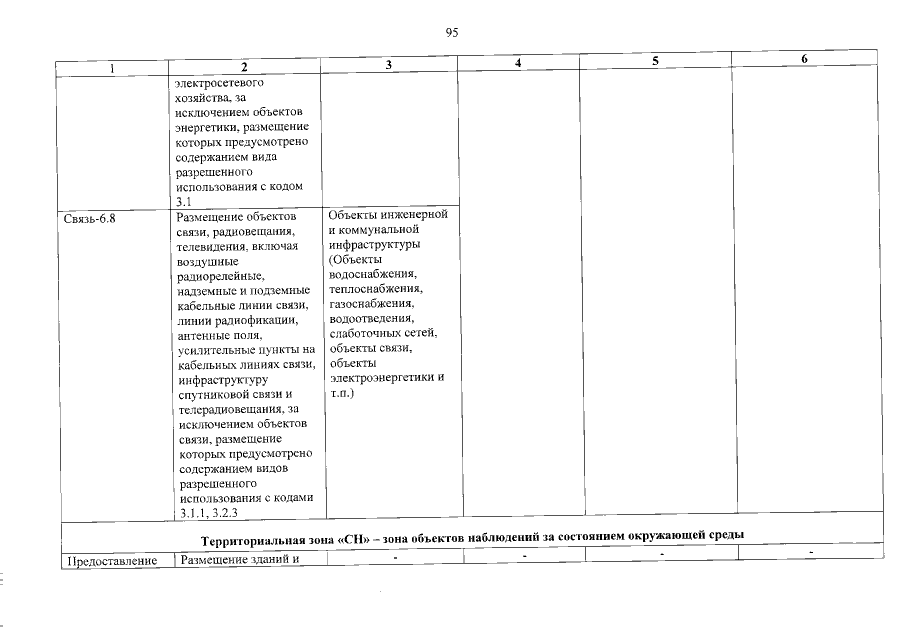 95

| 1 | 2 | 3 | 4 | 5 | 6 |
|---|---|---|---|---|---|
|  | электросетевого хозяйства, за исключением объектов энергетики, размещение которых предусмотрено содержанием вида разрешенного использования с кодом 3.1 |  |  |  |  |
| Связь-6.8 | Размещение объектов связи, радиовещания, телевидения, включая воздушные радиорелейные, надземные и подземные кабельные линии связи, линии радиофикации, антенные поля, усилительные пункты на кабельных линиях связи, инфраструктуру спутниковой связи и телерадиовещания, за исключением объектов связи, размещение которых предусмотрено содержанием видов разрешенного использования с кодами 3.1.1, 3.2.3 | Объекты инженерной и коммунальной инфраструктуры (Объекты водоснабжения, теплоснабжения, газоснабжения, водоотведения, слаботочных сетей, объекты связи, объекты электроэнергетики и т.п.) |  |  |  |
| Территориальная зона «СН» – зона объектов наблюдений за состоянием окружающей среды |  |  |  |  |  |
| Предоставление | Размещение зданий и | - | - | - | - |